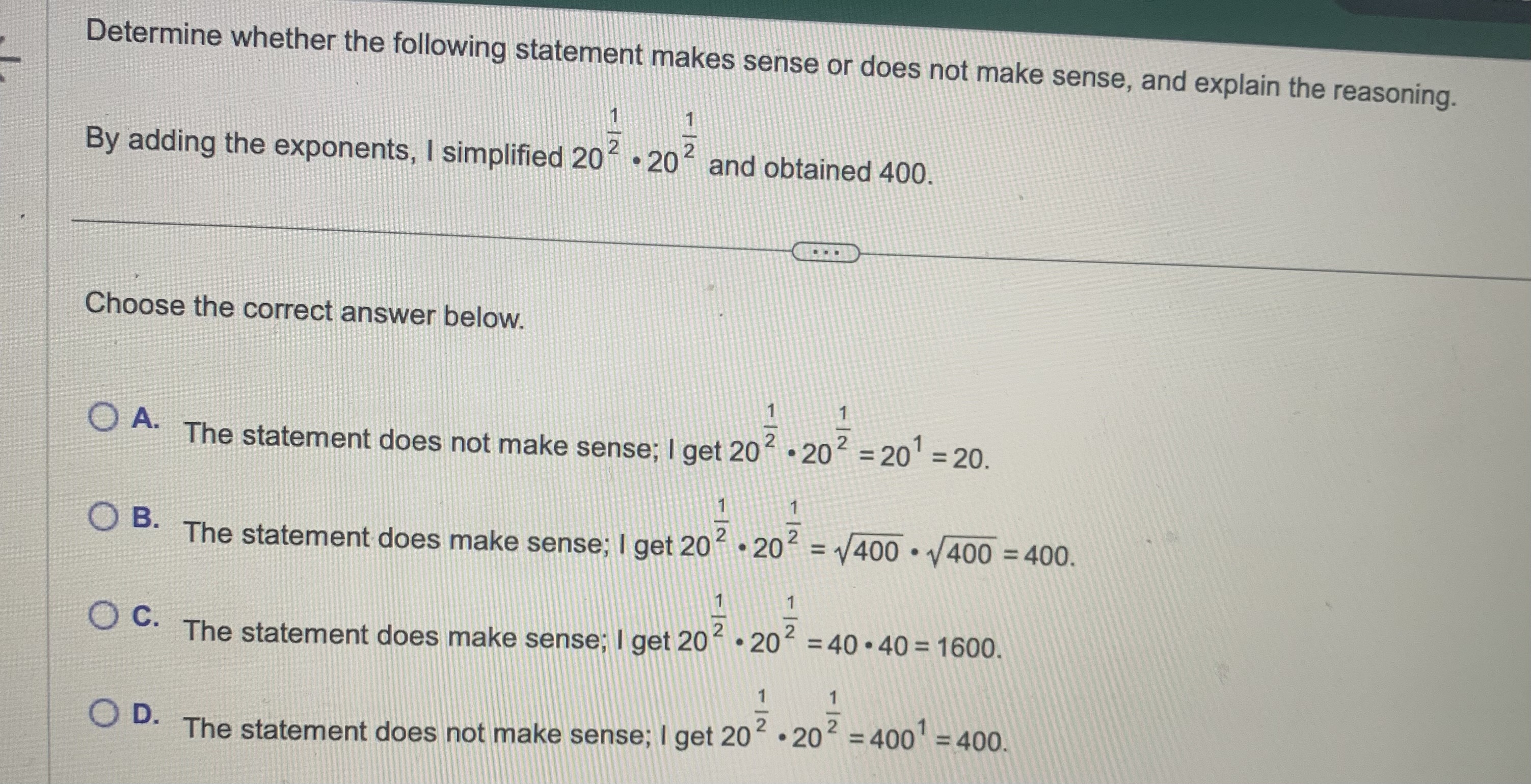 Determine whether the following statement makes sense or does not make sense, and explain the reasoning.

By adding the exponents, I simplified $20^{\frac{1}{2}} \cdot 20^{\frac{1}{2}}$ and obtained 400.

...

Choose the correct answer below.

A. The statement does not make sense; I get $20^{\frac{1}{2}} \cdot 20^{\frac{1}{2}} = 20^1 = 20$.

B. The statement does make sense; I get $20^{\frac{1}{2}} \cdot 20^{\frac{1}{2}} = \sqrt{400} \cdot \sqrt{400} = 400$.

C. The statement does make sense; I get $20^{\frac{1}{2}} \cdot 20^{\frac{1}{2}} = 40 \cdot 40 = 1600$.

D. The statement does not make sense; I get $20^{\frac{1}{2}} \cdot 20^{\frac{1}{2}} = 400^1 = 400$.